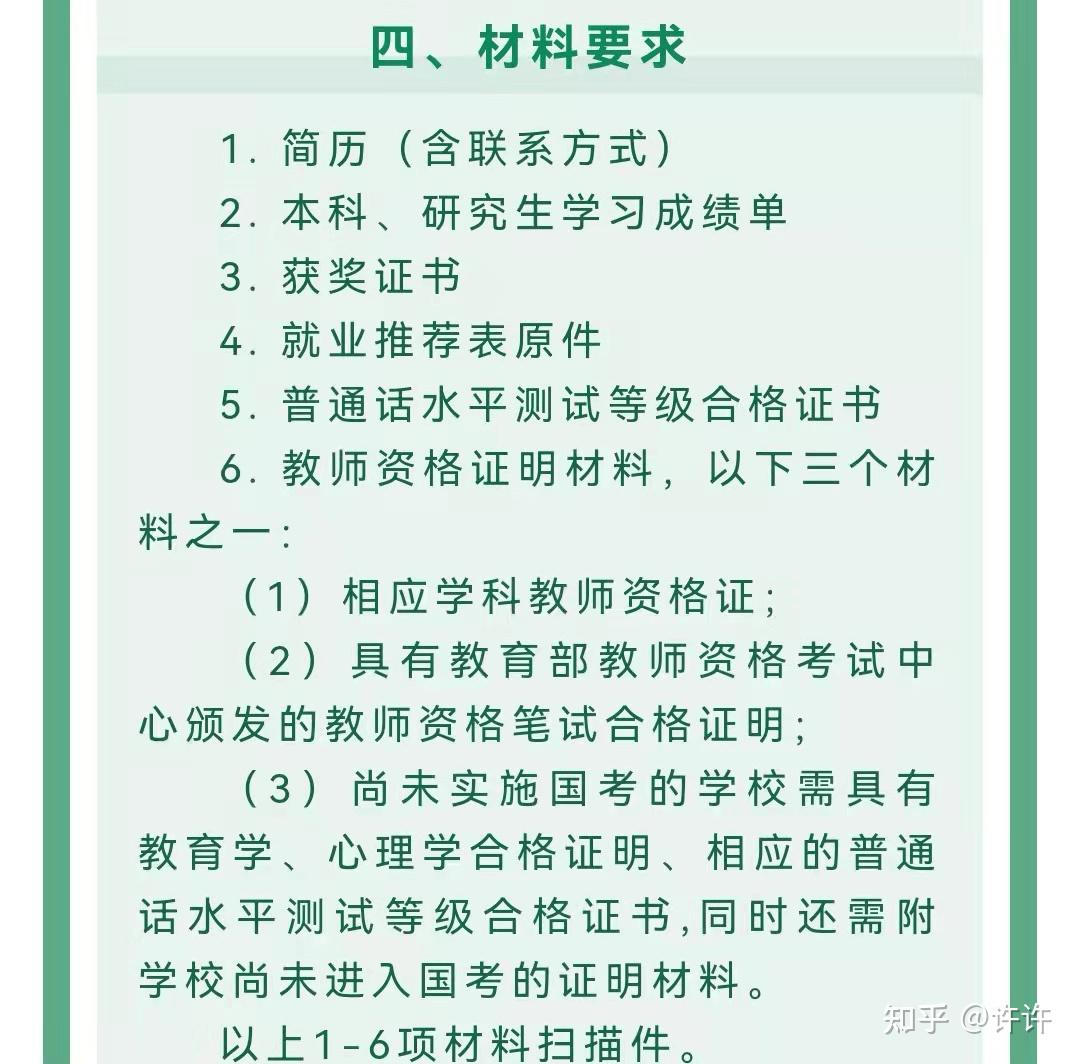 四、材料要求

1. 简历（含联系方式）

2. 本科、研究生学习成绩单

3. 获奖证书

4. 就业推荐表原件

5. 普通话水平测试等级合格证书

6. 教师资格证明材料，以下三个材料之一：

（1）相应学科教师资格证；

（2）具有教育部教师资格考试中心颁发的教师资格笔试合格证明；

（3）尚未实施国考的学校需具有教育学、心理学合格证明、相应的普通话水平测试等级合格证书,同时还需附学校尚未进入国考的证明材料。

以上1-6项材料扫描件。

知乎 @许许